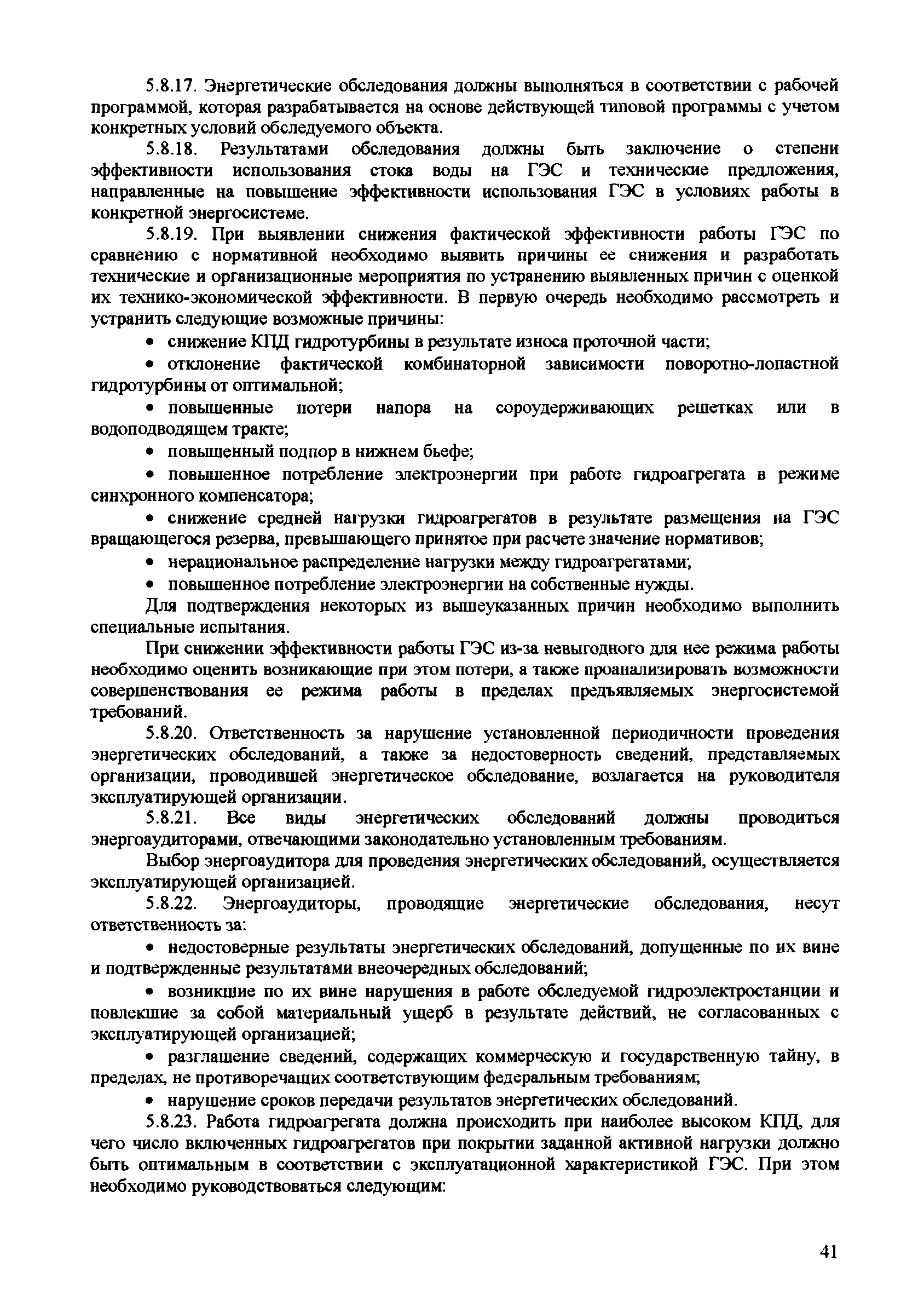 5.8.17. Энергетические обследования должны выполняться в соответствии с рабочей программой, которая разрабатывается на основе действующей типовой программы с учетом конкретных условий обследуемого объекта.

5.8.18. Результатами обследования должны быть заключение о степени эффективности использования стока воды на ГЭС и технические предложения, направленные на повышение эффективности использования ГЭС в условиях работы в конкретной энергосистеме.

5.8.19. При выявлении снижения фактической эффективности работы ГЭС по сравнению с нормативной необходимо выявить причины ее снижения и разработать технические и организационные мероприятия по устранению выявленных причин с оценкой их технико-экономической эффективности. В первую очередь необходимо рассмотреть и устранить следующие возможные причины:

• снижение КПД гидротурбины в результате износа проточной части;

• отклонение фактической комбинаторной зависимости поворотно-лопастной гидротурбины от оптимальной;

• повышенные потери напора на сороудерживающих решетках или в водоподводящем тракте;

• повышенный подпор в нижнем бьефе;

• повышенное потребление электроэнергии при работе гидроагрегата в режиме синхронного компенсатора;

• снижение средней нагрузки гидроагрегатов в результате размещения на ГЭС вращающегося резерва, превышающего принятое при расчете значение нормативов;

• нерациональное распределение нагрузки между гидроагрегатами;

• повышенное потребление электроэнергии на собственные нужды.

Для подтверждения некоторых из вышеуказанных причин необходимо выполнить специальные испытания.

При снижении эффективности работы ГЭС из-за невыгодного для нее режима работы необходимо оценить возникающие при этом потери, а также проанализировать возможности совершенствования ее режима работы в пределах предъявляемых энергосистемой требований.

5.8.20. Ответственность за нарушение установленной периодичности проведения энергетических обследований, а также за недостоверность сведений, представляемых организации, проводившей энергетическое обследование, возлагается на руководителя эксплуатирующей организации.

5.8.21. Все виды энергетических обследований должны проводиться энергоаудиторами, отвечающими законодательно установленным требованиям.

Выбор энергоаудитора для проведения энергетических обследований, осуществляется эксплуатирующей организацией.

5.8.22. Энергоаудиторы, проводящие энергетические обследования, несут ответственность за:

• недостоверные результаты энергетических обследований, допущенные по их вине и подтвержденные результатами внеочередных обследований;

• возникшие по их вине нарушения в работе обследуемой гидроэлектростанции и повлекшие за собой материальный ущерб в результате действий, не согласованных с эксплуатирующей организацией;

• разглашение сведений, содержащих коммерческую и государственную тайну, в пределах, не противоречащих соответствующим федеральным требованиям;

• нарушение сроков передачи результатов энергетических обследований.

5.8.23. Работа гидроагрегата должна происходить при наиболее высоком КПД, для чего число включенных гидроагрегатов при покрытии заданной активной нагрузки должно быть оптимальным в соответствии с эксплуатационной характеристикой ГЭС. При этом необходимо руководствоваться следующим:

41